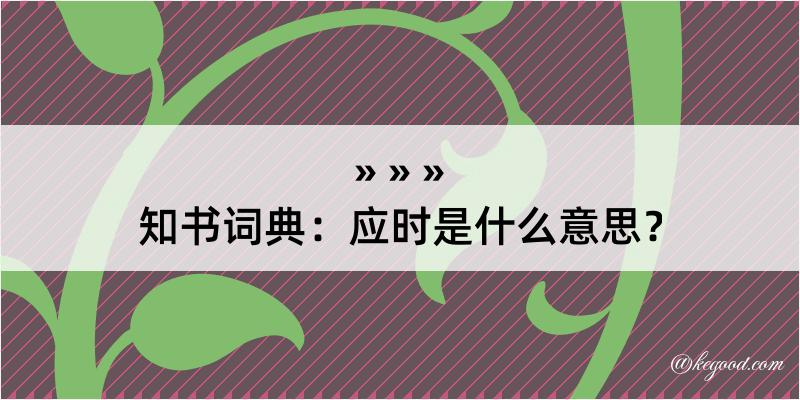 » » »
知书词典：应时是什么意思？

@kegood.com